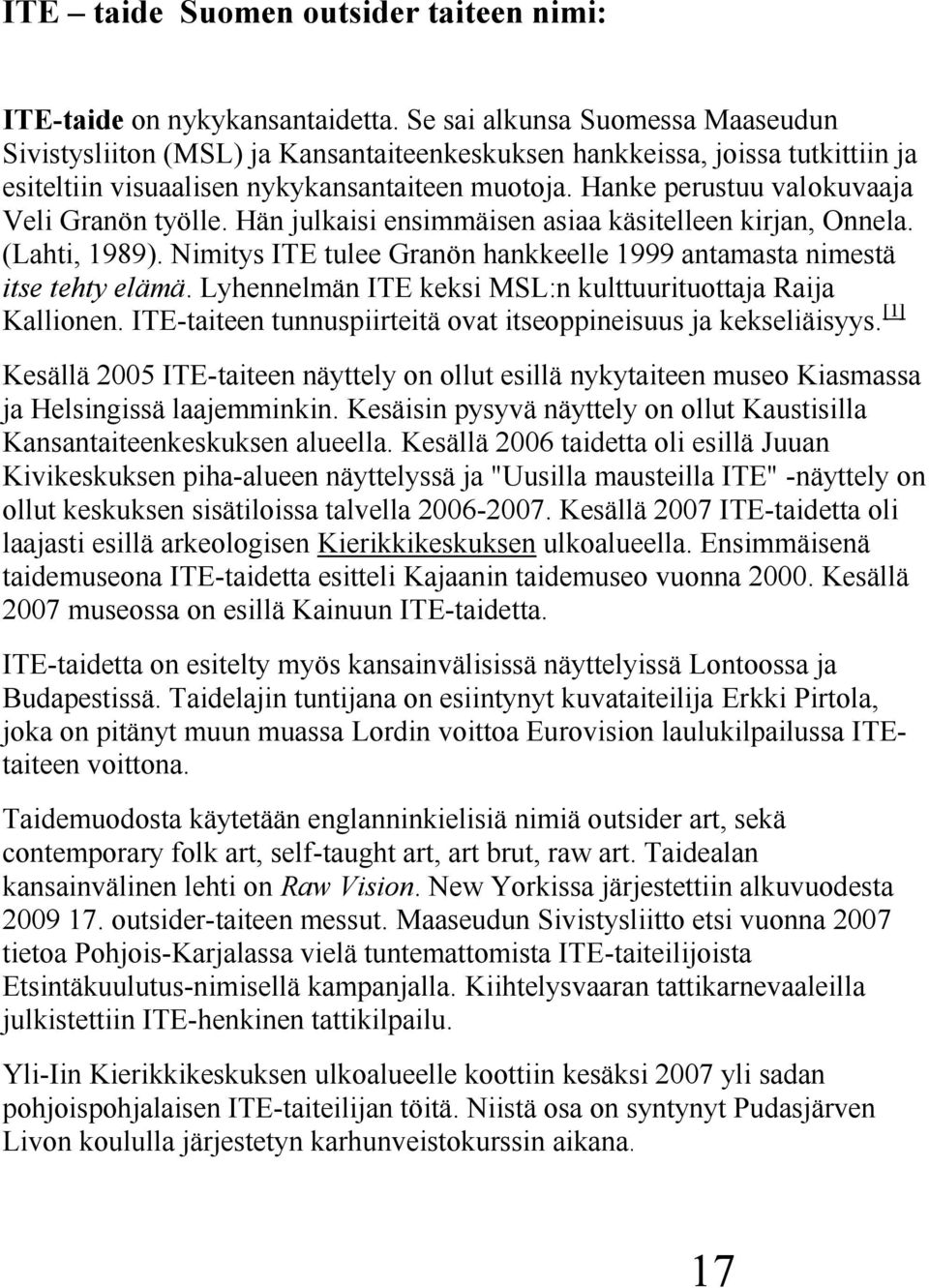 ITE – taide Suomen outsider taiteen nimi:

ITE-taide on nykykansantaidetta. Se sai alkunsa Suomessa Maaseudun Sivistysliiton (MSL) ja Kansantaiteenkeskuksen hankkeissa, joissa tutkittiin ja esiteltiin visuaalisen nykykansantaiteen muotoja. Hanke perustuu valokuvaaja Veli Granön työlle. Hän julkaisi ensimmäisen asiaa käsitelleen kirjan, Onnela. (Lahti, 1989). Nimitys ITE tulee Granön hankkeelle 1999 antamasta nimestä itse tehty elämä. Lyhennelmän ITE keksi MSL:n kulttuurituottaja Raija Kallionen. ITE-taiteen tunnuspiirteitä ovat itseoppineisuus ja kekseliäisyys. [1]

Kesällä 2005 ITE-taiteen näyttely on ollut esillä nykytaiteen museo Kiasmassa ja Helsingissä laajemminkin. Kesäisin pysyvä näyttely on ollut Kaustisilla Kansantaiteenkeskuksen alueella. Kesällä 2006 taidetta oli esillä Juuan Kivikeskuksen piha-alueen näyttelyssä ja "Uusilla mausteilla ITE" -näyttely on ollut keskuksen sisätiloissa talvella 2006-2007. Kesällä 2007 ITE-taidetta oli laajasti esillä arkeologisen Kierikkikeskuksen ulkoalueella. Ensimmäisenä taidemuseona ITE-taidetta esitteli Kajaanin taidemuseo vuonna 2000. Kesällä 2007 museossa on esillä Kainuun ITE-taidetta.

ITE-taidetta on esitelty myös kansainvälisissä näyttelyissä Lontoossa ja Budapestissä. Taidelajin tuntijana on esiintynyt kuvataiteilija Erkki Pirtola, joka on pitänyt muun muassa Lordin voittoa Eurovision laulukilpailussa ITE-taiteen voittona.

Taidemuodosta käytetään englanninkielisiä nimiä outsider art, sekä contemporary folk art, self-taught art, art brut, raw art. Taidealan kansainvälinen lehti on Raw Vision. New Yorkissa järjestettiin alkuvuodesta 2009 17. outsider-taiteen messut. Maaseudun Sivistysliitto etsi vuonna 2007 tietoa Pohjois-Karjalassa vielä tuntemattomista ITE-taiteilijoista Etsintäkuulutus-nimisellä kampanjalla. Kiihtelysvaaran tattikarnevaaleilla julkistettiin ITE-henkinen tattikilpailu.

Yli-Iin Kierikkikeskuksen ulkoalueelle koottiin kesäksi 2007 yli sadan pohjoispohjalaisen ITE-taiteilijan töitä. Niistä osa on syntynyt Pudasjärven Livon koululla järjestetyn karhunveistokurssin aikana.

17